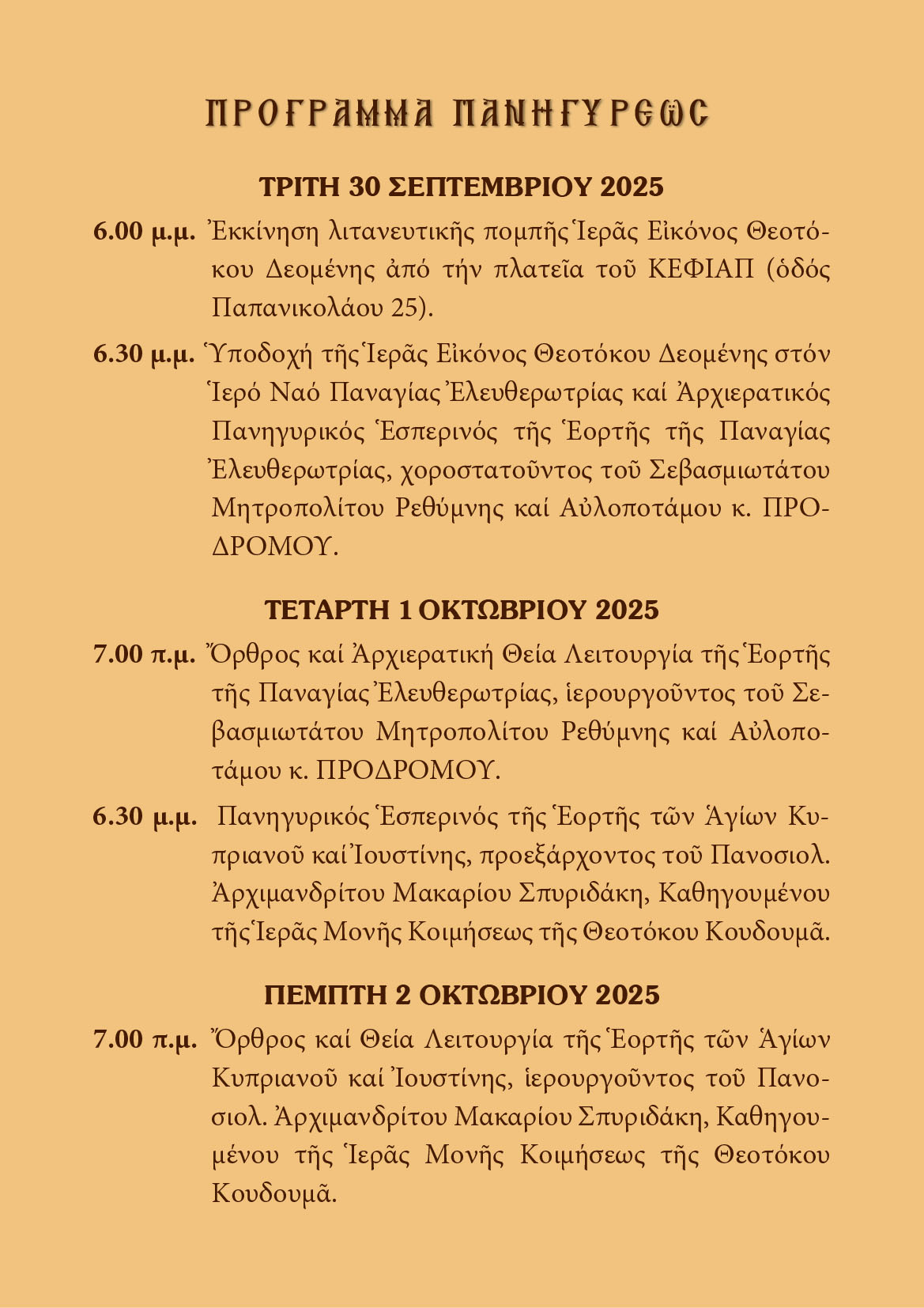 ΠΡΟΓΡΑΜΜΑ ΠΑΝΗΓΥΡΕΩΣ

ΤΡΙΤΗ 30 ΣΕΠΤΕΜΒΡΙΟΥ 2025

6.00 μ.μ. Ἐκκίνηση λιτανευτικῆς πομπῆς Ἱερᾶς Εἰκόνος Θεοτόκου Δεομένης ἀπό τήν πλατεῖα τοῦ ΚΕΦΙΑΠ (ὁδός Παπανικολάου 25).

6.30 μ.μ. Ὑποδοχή τῆς Ἱερᾶς Εἰκόνος Θεοτόκου Δεομένης στόν Ἱερό Ναό Παναγίας Ἐλευθερωτρίας καί Ἀρχιερατικός Πανηγυρικός Ἑσπερινός τῆς Ἑορτῆς τῆς Παναγίας Ἐλευθερωτρίας, χοροστατοῦντος τοῦ Σεβασμιωτάτου Μητροπολίτου Ρεθύμνης καί Αὐλοποτάμου κ. ΠΡΟΔΡΟΜΟΥ.

ΤΕΤΑΡΤΗ 1 ΟΚΤΩΒΡΙΟΥ 2025

7.00 π.μ. Ὄρθρος καί Ἀρχιερατική Θεία Λειτουργία τῆς Ἑορτῆς τῆς Παναγίας Ἐλευθερωτρίας, ἱερουργοῦντος τοῦ Σεβασμιωτάτου Μητροπολίτου Ρεθύμνης καί Αὐλοποτάμου κ. ΠΡΟΔΡΟΜΟΥ.

6.30 μ.μ. Πανηγυρικός Ἑσπερινός τῆς Ἑορτῆς τῶν Ἁγίων Κυπριανοῦ καί Ἰουστίνης, προεξάρχοντος τοῦ Πανοσιολ. Ἀρχιμανδρίτου Μακαρίου Σπυριδάκη, Καθηγουμένου τῆς Ἱερᾶς Μονῆς Κοιμήσεως τῆς Θεοτόκου Κουδουμᾶ.

ΠΕΜΠΤΗ 2 ΟΚΤΩΒΡΙΟΥ 2025

7.00 π.μ. Ὄρθρος καί Θεία Λειτουργία τῆς Ἑορτῆς τῶν Ἁγίων Κυπριανοῦ καί Ἰουστίνης, ἱερουργοῦντος τοῦ Πανοσιολ. Ἀρχιμανδρίτου Μακαρίου Σπυριδάκη, Καθηγουμένου τῆς Ἱερᾶς Μονῆς Κοιμήσεως τῆς Θεοτόκου Κουδουμᾶ.